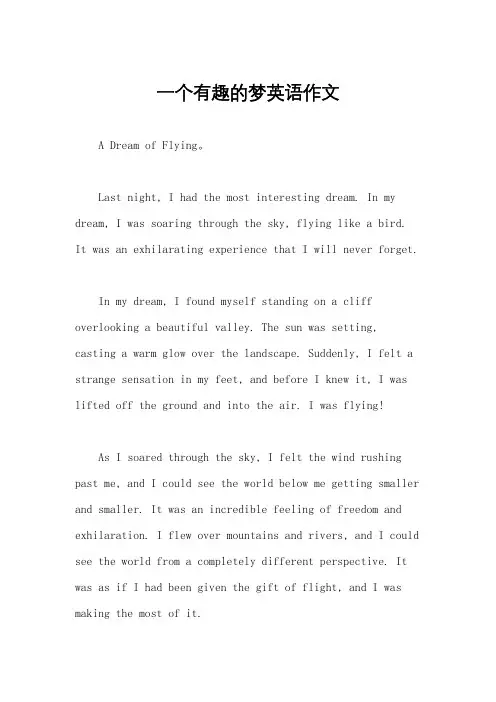 一个有趣的梦英语作文

A Dream of Flying。

Last night, I had the most interesting dream. In my dream, I was soaring through the sky, flying like a bird. It was an exhilarating experience that I will never forget.

In my dream, I found myself standing on a cliff overlooking a beautiful valley. The sun was setting, casting a warm glow over the landscape. Suddenly, I felt a strange sensation in my feet, and before I knew it, I was lifted off the ground and into the air. I was flying!

As I soared through the sky, I felt the wind rushing past me, and I could see the world below me getting smaller and smaller. It was an incredible feeling of freedom and exhilaration. I flew over mountains and rivers, and I could see the world from a completely different perspective. It was as if I had been given the gift of flight, and I was making the most of it.